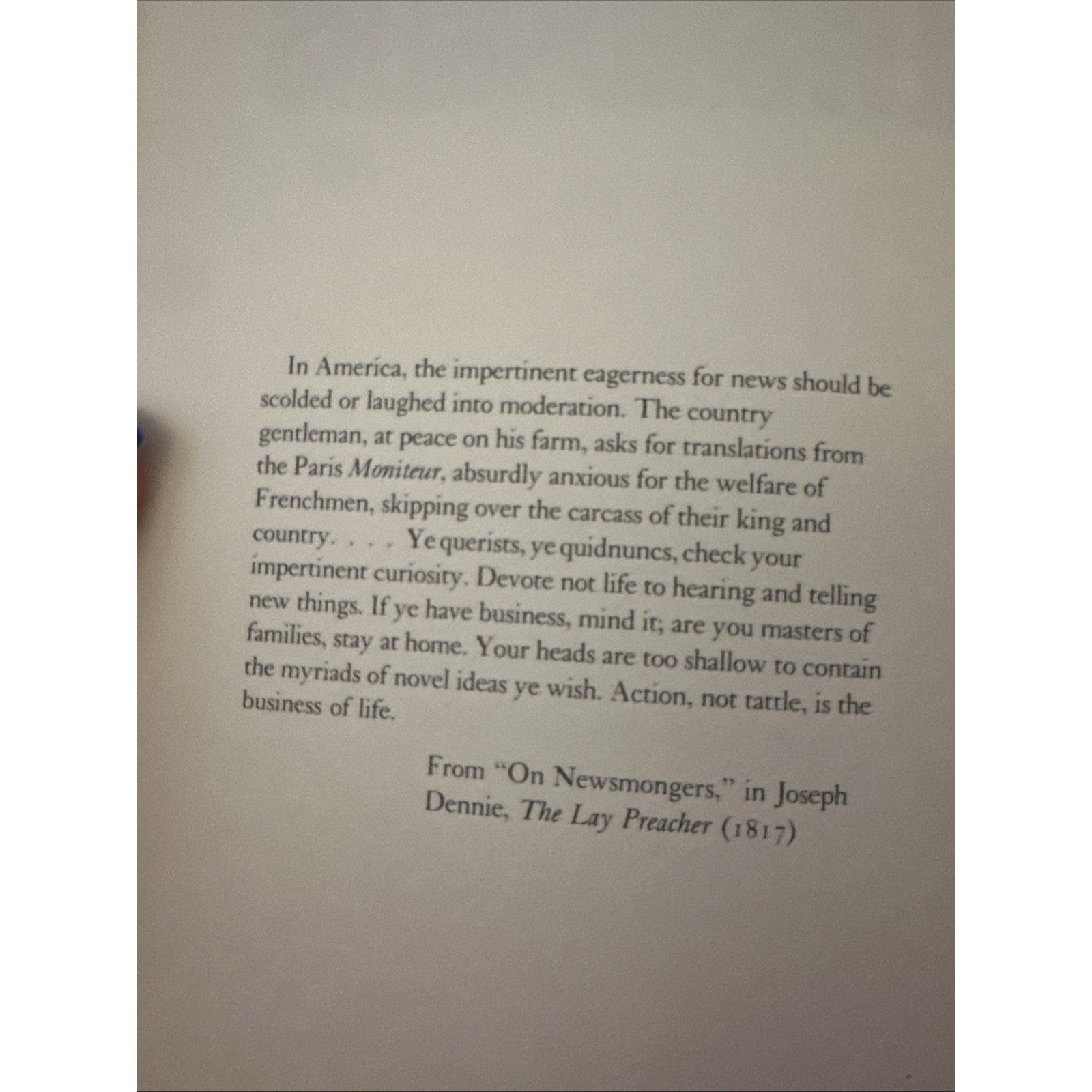 In America, the impertinent eagerness for news should be scolded or laughed into moderation. The country gentleman, at peace on his farm, asks for translations from the Paris Moniteur, absurdly anxious for the welfare of Frenchmen, skipping over the carcass of their king and country. . . . Ye querists, ye quidnuncs, check your impertinent curiosity. Devote not life to hearing and telling new things. If ye have business, mind it; are you masters of families, stay at home. Your heads are too shallow to contain the myriads of novel ideas ye wish. Action, not tattle, is the business of life.

From "On Newsmongers," in Joseph Dennie, The Lay Preacher (1817)